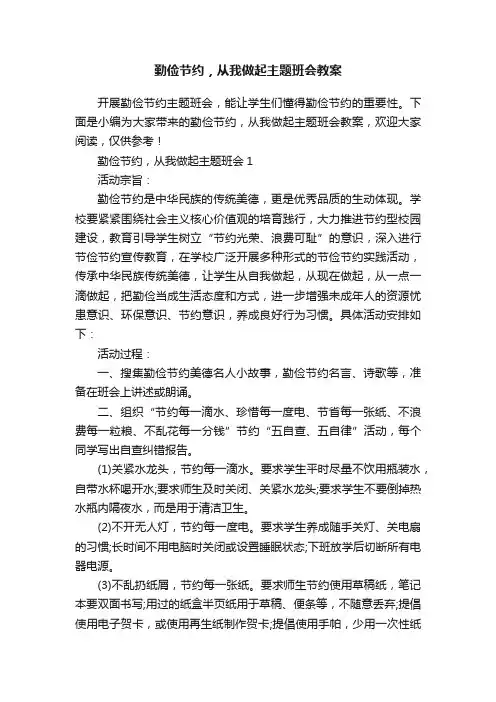 勤俭节约，从我做起主题班会教案

开展勤俭节约主题班会，能让学生们懂得勤俭节约的重要性。下面是小编为大家带来的勤俭节约，从我做起主题班会教案，欢迎大家阅读，仅供参考！

勤俭节约，从我做起主题班会 1

活动宗旨：

勤俭节约是中华民族的传统美德，更是优秀品质的生动体现。学校要紧紧围绕社会主义核心价值观的培育践行，大力推进节约型校园建设，教育引导学生树立“节约光荣、浪费可耻”的意识，深入进行节俭节约宣传教育，在学校广泛开展多种形式的节俭节约实践活动，传承中华民族传统美德，让学生从自我做起，从现在做起，从一点一滴做起，把勤俭当成生活态度和方式，进一步增强未成年人的资源忧患意识、环保意识、节约意识，养成良好行为习惯。具体活动安排如下：

活动过程：

一、搜集勤俭节约美德名人小故事，勤俭节约名言、诗歌等，准备在班会上讲述或朗诵。

二、组织“节约每一滴水、珍惜每一度电、节省每一张纸、不浪费每一粒粮、不乱花每一分钱”节约“五自查、五自律”活动，每个同学写出自查纠错报告。

(1)关紧水龙头，节约每一滴水。要求学生平时尽量不饮用瓶装水，自带水杯喝开水;要求师生及时关闭、关紧水龙头;要求学生不要倒掉热水瓶内隔夜水，而是用于清洁卫生。

(2)不开无人灯，节约每一度电。要求学生养成随手关灯、关电扇的习惯;长时间不用电脑时关闭或设置睡眠状态;下班放学后切断所有电器电源。

(3)不乱扔纸屑，节约每一张纸。要求师生节约使用草稿纸，笔记本要双面书写;用过的纸盒半页纸用于草稿、便条等，不随意丢弃;提倡使用电子贺卡，或使用再生纸制作贺卡;提倡使用手帕，少用一次性纸